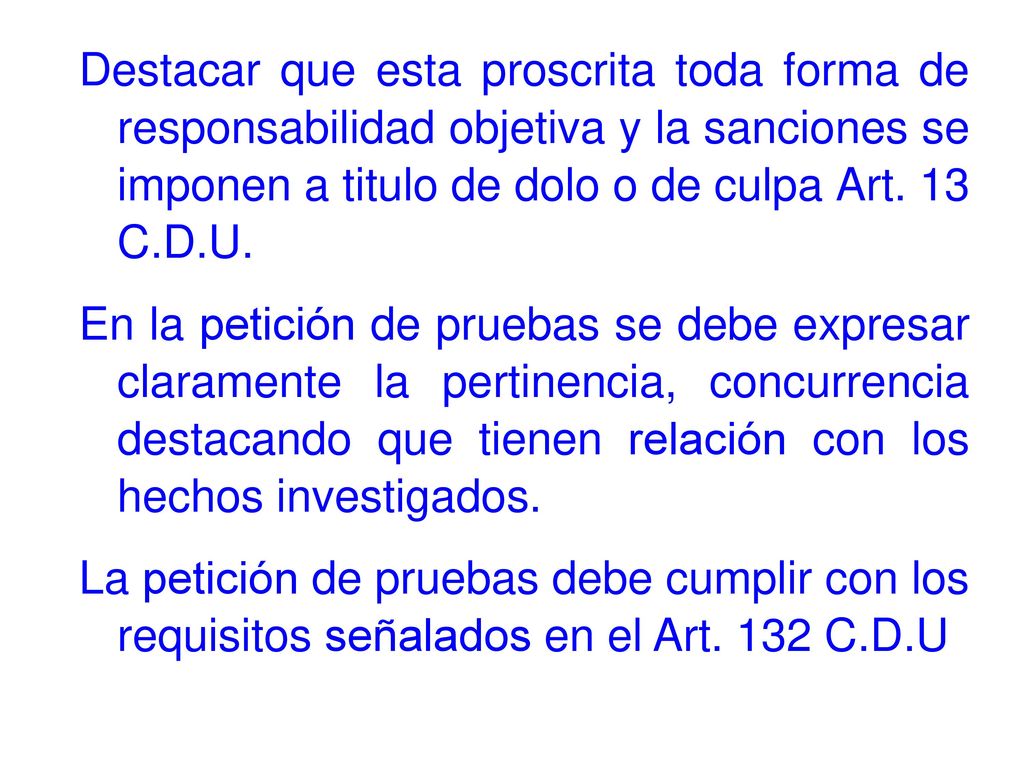 Destacar que esta proscrita toda forma de responsabilidad objetiva y la sanciones se imponen a titulo de dolo o de culpa Art. 13 C.D.U.

En la petición de pruebas se debe expresar claramente la pertinencia, concurrencia destacando que tienen relación con los hechos investigados.

La petición de pruebas debe cumplir con los requisitos señalados en el Art. 132 C.D.U